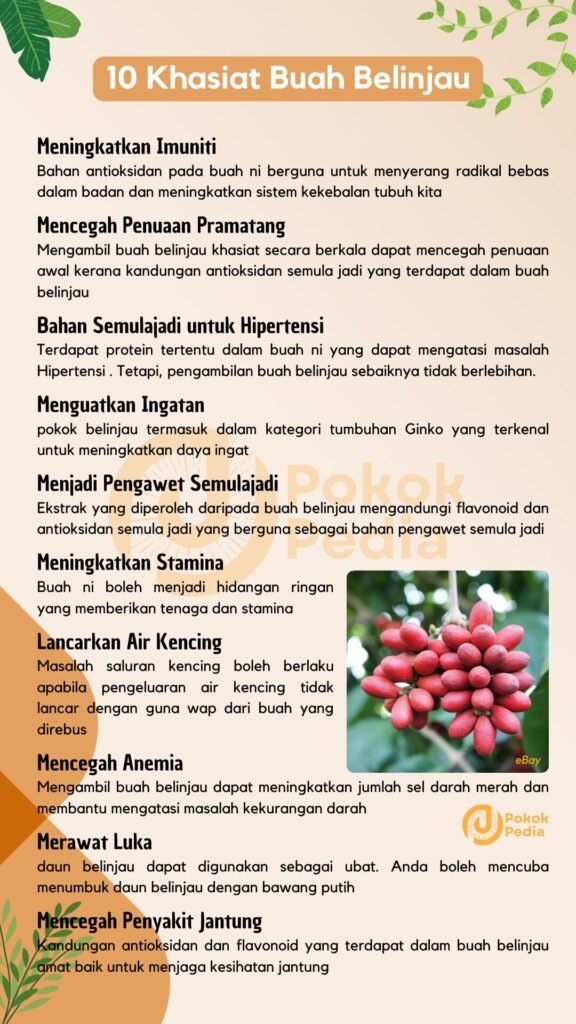 10 Khasiat Buah Belinjau

Meningkatkan Imuniti
Bahan antioksidan pada buah ni berguna untuk menyerang radikal bebas dalam badan dan meningkatkan sistem kekebalan tubuh kita

Mencegah Penuaan Pramatang
Mengambil buah belinjau khasiat secara berkala dapat mencegah penuaan awal kerana kandungan antioksidan semula jadi yang terdapat dalam buah belinjau

Bahan Semulajadi untuk Hipertensi
Terdapat protein tertentu dalam buah ni yang dapat mengatasi masalah Hipertensi . Tetapi, pengambilan buah belinjau sebaiknya tidak berlebihan.

Menguatkan Ingatan
pokok belinjau termasuk dalam kategori tumbuhan Ginko yang terkenal untuk meningkatkan daya ingat

Menjadi Pengawet Semulajadi
Ekstrak yang diperoleh daripada buah belinjau mengandungi flavonoid dan antioksidan semula jadi yang berguna sebagai bahan pengawet semula jadi

Pokok Pedia

Meningkatkan Stamina
Buah ni boleh menjadi hidangan ringan yang memberikan tenaga dan stamina

Lancarkan Air Kencing
Masalah saluran kencing boleh berlaku apabila pengeluaran air kencing tidak lancar dengan guna wap dari buah yang direbus

eBay

Mencegah Anemia
Mengambil buah belinjau dapat meningkatkan jumlah sel darah merah dan membantu mengatasi masalah kekurangan darah

Pokok Pedia

Merawat Luka
daun belinjau dapat digunakan sebagai ubat. Anda boleh mencuba menumbuk daun belinjau dengan bawang putih

Mencegah Penyakit Jantung
Kandungan antioksidan dan flavonoid yang terdapat dalam buah belinjau amat baik untuk menjaga kesihatan jantung